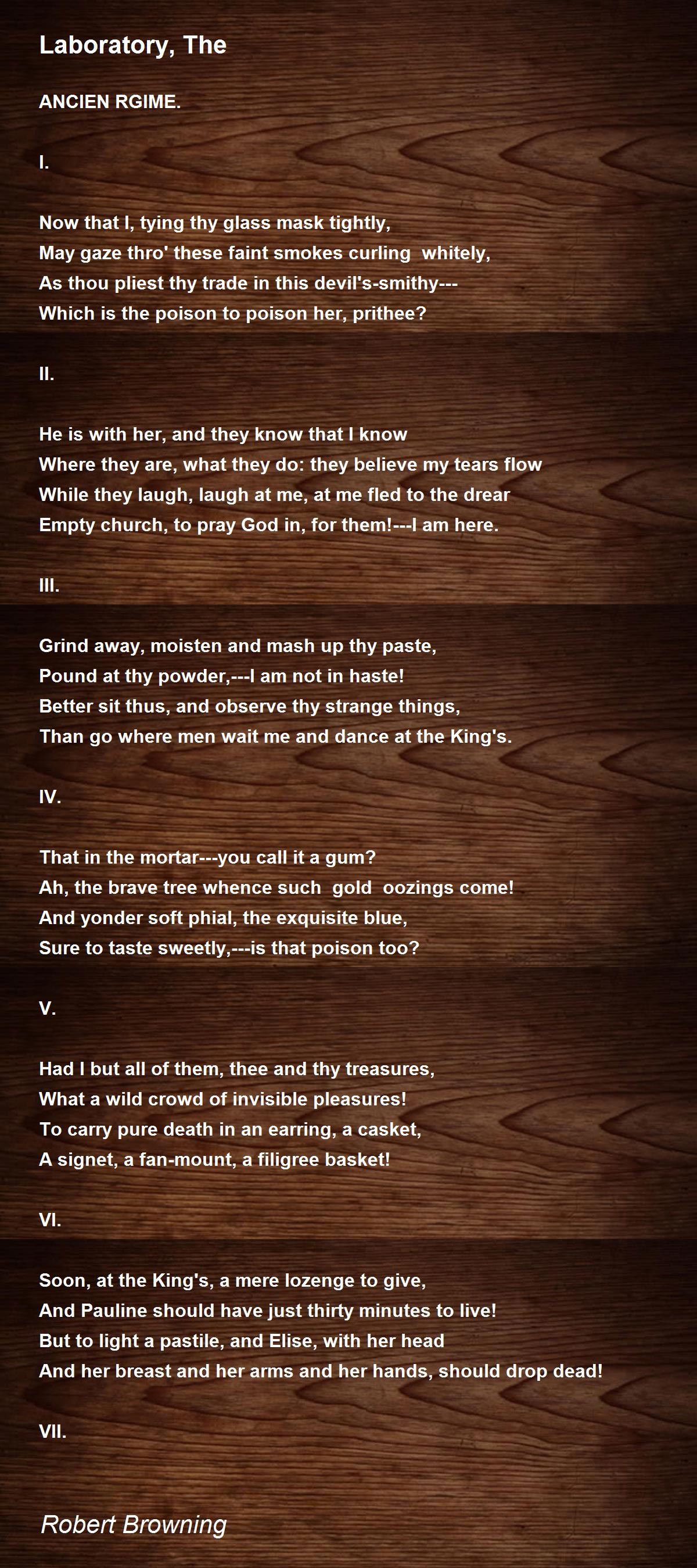 Laboratory, The

ANCIEN RGIME.

I.

Now that I, tying thy glass mask tightly,
May gaze thro' these faint smokes curling whitely,
As thou pliest thy trade in this devil's-smithy---
Which is the poison to poison her, prithee?

II.

He is with her, and they know that I know
Where they are, what they do: they believe my tears flow
While they laugh, laugh at me, at me fled to the drear
Empty church, to pray God in, for them!---I am here.

III.

Grind away, moisten and mash up thy paste,
Pound at thy powder,---I am not in haste!
Better sit thus, and observe thy strange things,
Than go where men wait me and dance at the King's.

IV.

That in the mortar---you call it a gum?
Ah, the brave tree whence such gold oozings come!
And yonder soft phial, the exquisite blue,
Sure to taste sweetly,---is that poison too?

V.

Had I but all of them, thee and thy treasures,
What a wild crowd of invisible pleasures!
To carry pure death in an earring, a casket,
A signet, a fan-mount, a filigree basket!

VI.

Soon, at the King's, a mere lozenge to give,
And Pauline should have just thirty minutes to live!
But to light a pastile, and Elise, with her head
And her breast and her arms and her hands, should drop dead!

VII.

Robert Browning